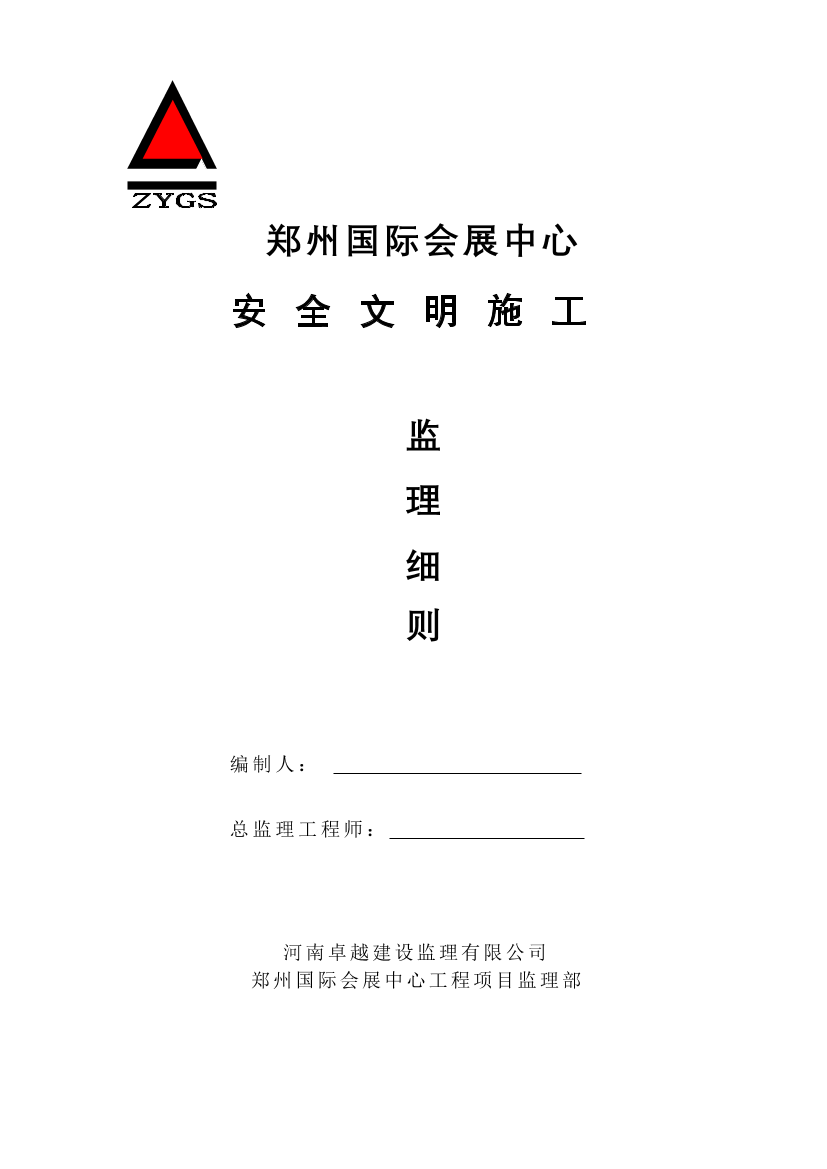 ZYGS

郑州国际会展中心

安 全 文 明 施 工

监

理

细

则

编制人：

总监理工程师：

河南卓越建设监理有限公司
郑州国际会展中心工程项目监理部